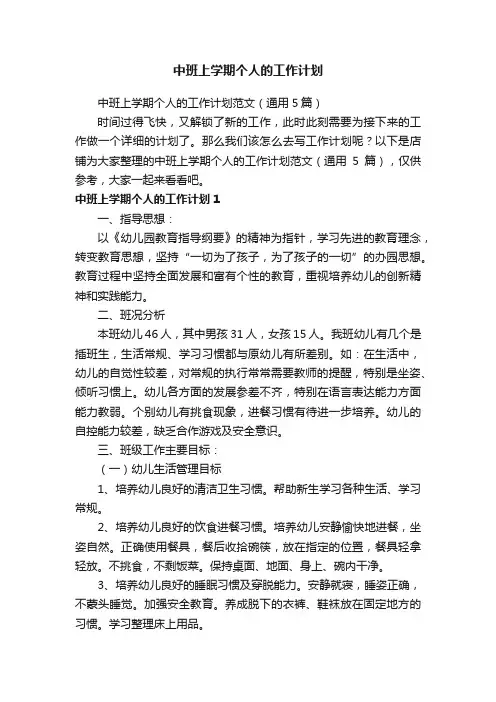 中班上学期个人的工作计划

中班上学期个人的工作计划范文（通用 5 篇）

时间过得飞快，又解锁了新的工作，此时此刻需要为接下来的工作做一个详细的计划了。那么我们该怎么去写工作计划呢？以下是店铺为大家整理的中班上学期个人的工作计划范文（通用 5 篇），仅供参考，大家一起来看看吧。

中班上学期个人的工作计划 1

一、指导思想：

以《幼儿园教育指导纲要》的精神为指针，学习先进的教育理念，转变教育思想，坚持“一切为了孩子，为了孩子的一切”的办园思想。教育过程中坚持全面发展和富有个性的教育，重视培养幼儿的创新精神和实践能力。

二、班况分析

本班幼儿 46 人，其中男孩 31 人，女孩 15 人。我班幼儿有几个是插班生，生活常规、学习习惯都与原幼儿有所差别。如：在生活中，幼儿的自觉性较差，对常规的执行常常需要教师的提醒，特别是坐姿、倾听习惯上。幼儿各方面的发展参差不齐，特别在语言表达能力方面能力教弱。个别幼儿有挑食现象，进餐习惯有待进一步培养。幼儿的自控能力较差，缺乏合作游戏及安全意识。

三、班级工作主要目标：

（一）幼儿生活管理目标

1、培养幼儿良好的清洁卫生习惯。帮助新生学习各种生活、学习常规。

2、培养幼儿良好的饮食进餐习惯。培养幼儿安静愉快地进餐，坐姿自然。正确使用餐具，餐后收拾碗筷，放在指定的位置，餐具轻拿轻放。不挑食，不剩饭菜。保持桌面、地面、身上、碗内干净。

3、培养幼儿良好的睡眠习惯及穿脱能力。安静就寝，睡姿正确，不蒙头睡觉。加强安全教育。养成脱下的衣裤、鞋袜放在固定地方的习惯。学习整理床上用品。